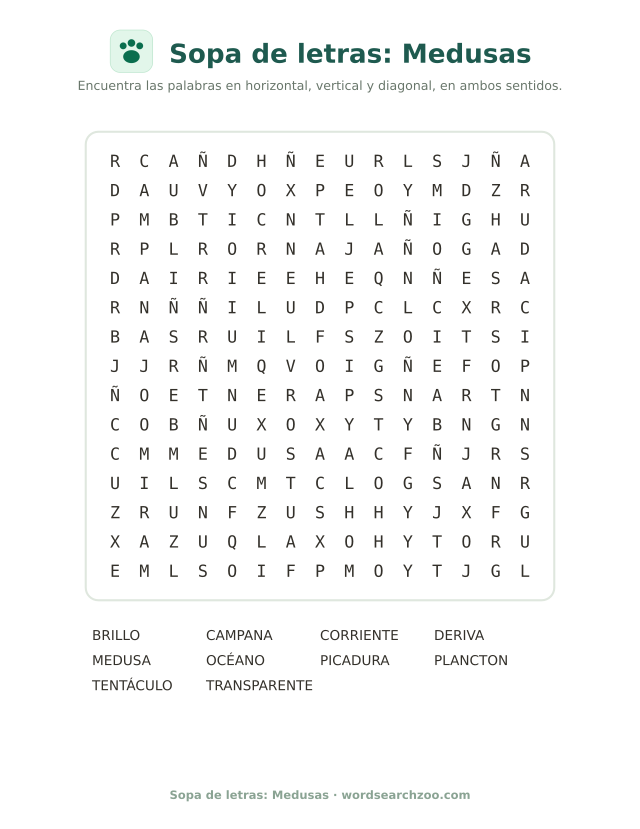 Sopa de letras: Medusas

Encuentra las palabras en horizontal, vertical y diagonal, en ambos sentidos.

R C A Ñ D H Ñ E U R L S J Ñ A
D A U V Y O X P E O Y M D Z R
P M B T I C N T L L Ñ I G H U
R P L R O R N A J A Ñ O G A D
D A I R I E E H E Q N Ñ E S A
R N Ñ Ñ I L U D P C L C X R C
B A S R U I L F S Z O I T S I
J J R Ñ M Q V O I G Ñ E F O P
Ñ O E T N E R A P S N A R T N
C O B Ñ U X O X Y T Y B N G N
C M M E D U S A A C F Ñ J R S
U I L S C M T C L O G S A N R
Z R U N F Z U S H H Y J X F G
X A Z U Q L A X O H Y T O R U
E M L S O I F P M O Y T J G L

BRILLO
CAMPANA
CORRIENTE
DERIVA
MEDUSA
OCÉANO
PICADURA
PLANCTON
TENTÁCULO
TRANSPARENTE

Sopa de letras: Medusas · wordsearchzoo.com